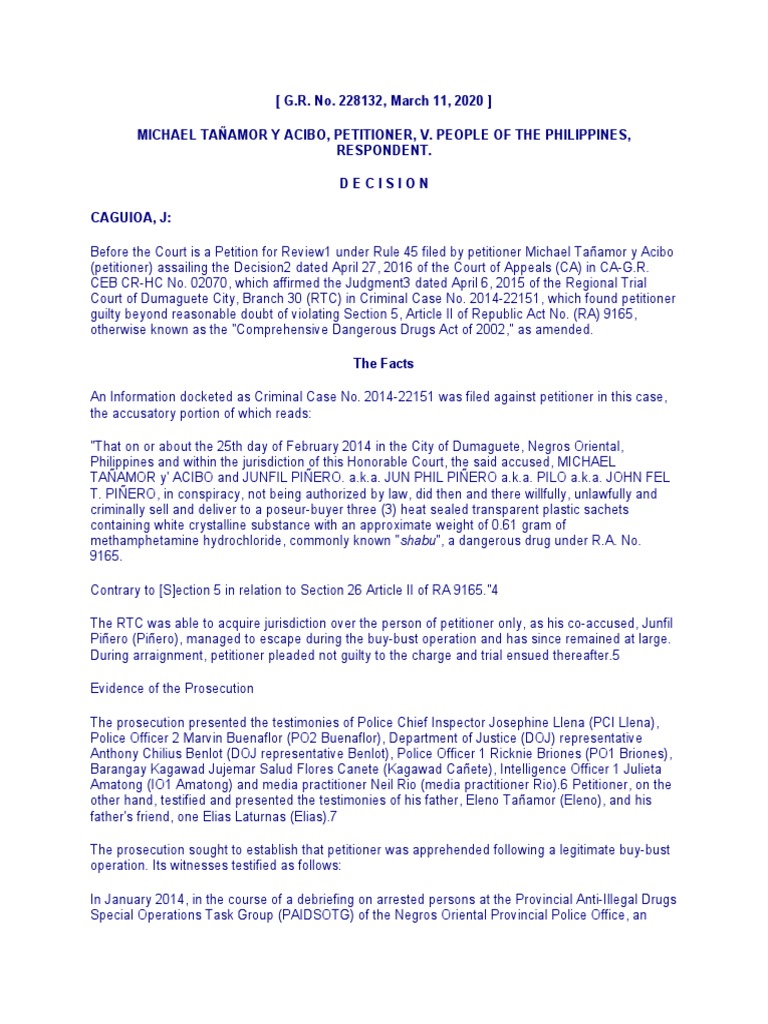 [ G.R. No. 228132, March 11, 2020 ]

MICHAEL TAÑAMOR Y ACIBO, PETITIONER, V. PEOPLE OF THE PHILIPPINES, RESPONDENT.

D E C I S I O N

CAGUIOA, J:

Before the Court is a Petition for Review1 under Rule 45 filed by petitioner Michael Tañamor y Acibo (petitioner) assailing the Decision2 dated April 27, 2016 of the Court of Appeals (CA) in CA-G.R. CEB CR-HC No. 02070, which affirmed the Judgment3 dated April 6, 2015 of the Regional Trial Court of Dumaguete City, Branch 30 (RTC) in Criminal Case No. 2014-22151, which found petitioner guilty beyond reasonable doubt of violating Section 5, Article II of Republic Act No. (RA) 9165, otherwise known as the "Comprehensive Dangerous Drugs Act of 2002," as amended.

The Facts

An Information docketed as Criminal Case No. 2014-22151 was filed against petitioner in this case, the accusatory portion of which reads:

"That on or about the 25th day of February 2014 in the City of Dumaguete, Negros Oriental, Philippines and within the jurisdiction of this Honorable Court, the said accused, MICHAEL TAÑAMOR y' ACIBO and JUNFIL PIÑERO. a.k.a. JUN PHIL PIÑERO a.k.a. PILO a.k.a. JOHN FEL T. PIÑERO, in conspiracy, not being authorized by law, did then and there willfully, unlawfully and criminally sell and deliver to a poseur-buyer three (3) heat sealed transparent plastic sachets containing white crystalline substance with an approximate weight of 0.61 gram of methamphetamine hydrochloride, commonly known "shabu", a dangerous drug under R.A. No. 9165.

Contrary to [S]ection 5 in relation to Section 26 Article II of RA 9165."4

The RTC was able to acquire jurisdiction over the person of petitioner only, as his co-accused, Junfil Piñero (Piñero), managed to escape during the buy-bust operation and has since remained at large. During arraignment, petitioner pleaded not guilty to the charge and trial ensued thereafter.5

Evidence of the Prosecution

The prosecution presented the testimonies of Police Chief Inspector Josephine Llena (PCI Llena), Police Officer 2 Marvin Buenaflor (PO2 Buenaflor), Department of Justice (DOJ) representative Anthony Chilius Benlot (DOJ representative Benlot), Police Officer 1 Ricknie Briones (PO1 Briones), Barangay Kagawad Jujemar Salud Flores Canete (Kagawad Cañete), Intelligence Officer 1 Julieta Amatong (IO1 Amatong) and media practitioner Neil Rio (media practitioner Rio).6 Petitioner, on the other hand, testified and presented the testimonies of his father, Eleno Tañamor (Eleno), and his father's friend, one Elias Laturnas (Elias).7

The prosecution sought to establish that petitioner was apprehended following a legitimate buy-bust operation. Its witnesses testified as follows:

In January 2014, in the course of a debriefing on arrested persons at the Provincial Anti-Illegal Drugs Special Operations Task Group (PAIDSOTG) of the Negros Oriental Provincial Police Office, an